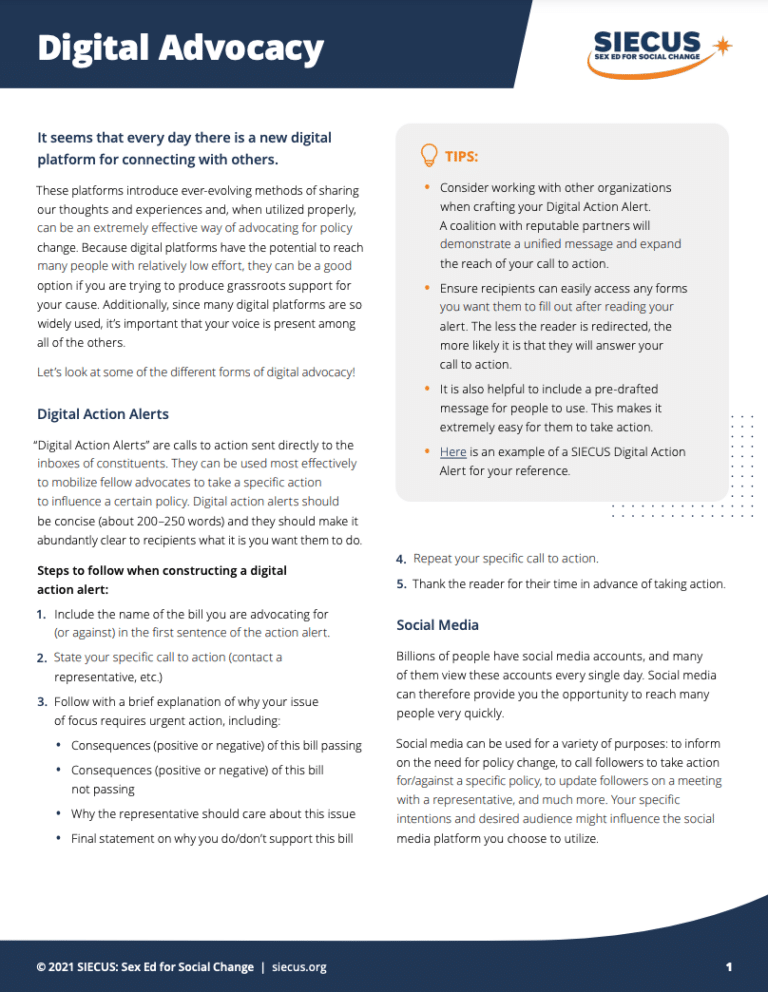 Digital Advocacy

SIECUS
SEX ED FOR SOCIAL CHANGE

It seems that every day there is a new digital platform for connecting with others.

These platforms introduce ever-evolving methods of sharing our thoughts and experiences and, when utilized properly, can be an extremely effective way of advocating for policy change. Because digital platforms have the potential to reach many people with relatively low effort, they can be a good option if you are trying to produce grassroots support for your cause. Additionally, since many digital platforms are so widely used, it's important that your voice is present among all of the others.

Let's look at some of the different forms of digital advocacy!

Digital Action Alerts

"Digital Action Alerts" are calls to action sent directly to the inboxes of constituents. They can be used most effectively to mobilize fellow advocates to take a specific action to influence a certain policy. Digital action alerts should be concise (about 200–250 words) and they should make it abundantly clear to recipients what it is you want them to do.

Steps to follow when constructing a digital action alert:

1. Include the name of the bill you are advocating for (or against) in the first sentence of the action alert.
2. State your specific call to action (contact a representative, etc.)
3. Follow with a brief explanation of why your issue of focus requires urgent action, including:
• Consequences (positive or negative) of this bill passing
• Consequences (positive or negative) of this bill not passing
• Why the representative should care about this issue
• Final statement on why you do/don't support this bill

TIPS:

• Consider working with other organizations when crafting your Digital Action Alert. A coalition with reputable partners will demonstrate a unified message and expand the reach of your call to action.
• Ensure recipients can easily access any forms you want them to fill out after reading your alert. The less the reader is redirected, the more likely it is that they will answer your call to action.
• It is also helpful to include a pre-drafted message for people to use. This makes it extremely easy for them to take action.
• Here is an example of a SIECUS Digital Action Alert for your reference.

4. Repeat your specific call to action.
5. Thank the reader for their time in advance of taking action.

Social Media

Billions of people have social media accounts, and many of them view these accounts every single day. Social media can therefore provide you the opportunity to reach many people very quickly.

Social media can be used for a variety of purposes: to inform on the need for policy change, to call followers to take action for/against a specific policy, to update followers on a meeting with a representative, and much more. Your specific intentions and desired audience might influence the social media platform you choose to utilize.

© 2021 SIECUS: Sex Ed for Social Change | siecus.org 1